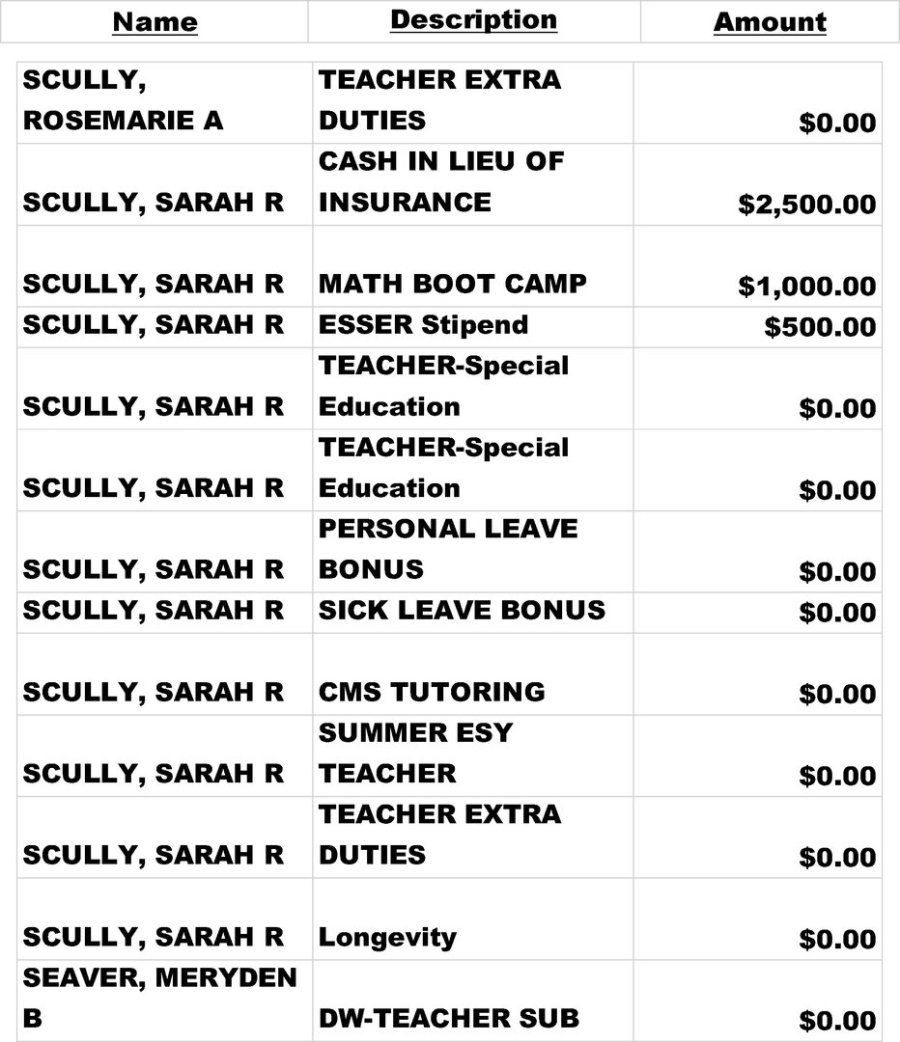 | Name | Description | Amount |
|---|---|---|
| SCULLY, ROSEMARIE A | TEACHER EXTRA DUTIES | $0.00 |
| SCULLY, SARAH R | CASH IN LIEU OF INSURANCE | $2,500.00 |
| SCULLY, SARAH R | MATH BOOT CAMP | $1,000.00 |
| SCULLY, SARAH R | ESSER Stipend | $500.00 |
| SCULLY, SARAH R | TEACHER-Special Education | $0.00 |
| SCULLY, SARAH R | TEACHER-Special Education | $0.00 |
| SCULLY, SARAH R | PERSONAL LEAVE BONUS | $0.00 |
| SCULLY, SARAH R | SICK LEAVE BONUS | $0.00 |
| SCULLY, SARAH R | CMS TUTORING | $0.00 |
| SCULLY, SARAH R | SUMMER ESY TEACHER | $0.00 |
| SCULLY, SARAH R | TEACHER EXTRA DUTIES | $0.00 |
| SCULLY, SARAH R | Longevity | $0.00 |
| SEAVER, MERYDEN B | DW-TEACHER SUB | $0.00 |